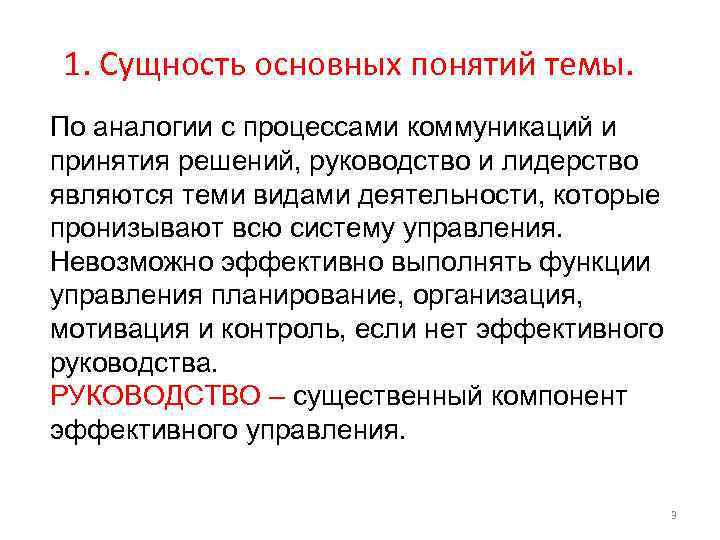 1. Сущность основных понятий темы.

По аналогии с процессами коммуникаций и принятия решений, руководство и лидерство являются теми видами деятельности, которые пронизывают всю систему управления.
Невозможно эффективно выполнять функции управления планирование, организация, мотивация и контроль, если нет эффективного руководства.
РУКОВОДСТВО – существенный компонент эффективного управления.

3